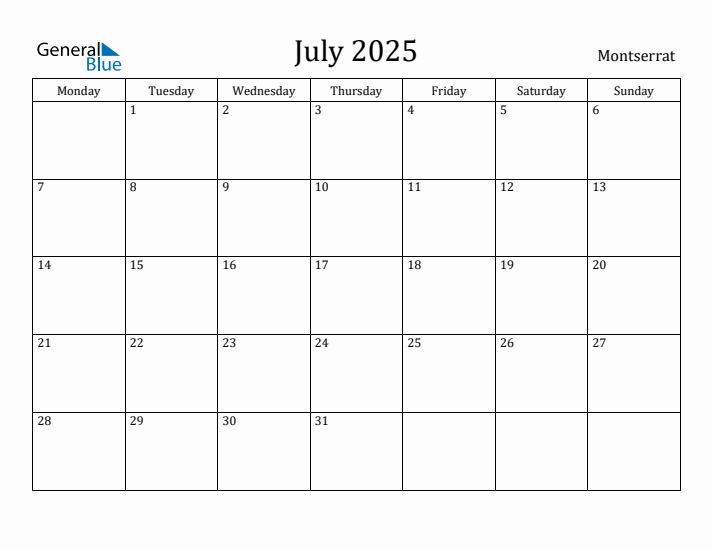 General Blue

July 2025

Montserrat

| Monday | Tuesday | Wednesday | Thursday | Friday | Saturday | Sunday |
|---|---|---|---|---|---|---|
| | 1 | 2 | 3 | 4 | 5 | 6 |
| 7 | 8 | 9 | 10 | 11 | 12 | 13 |
| 14 | 15 | 16 | 17 | 18 | 19 | 20 |
| 21 | 22 | 23 | 24 | 25 | 26 | 27 |
| 28 | 29 | 30 | 31 | | | |